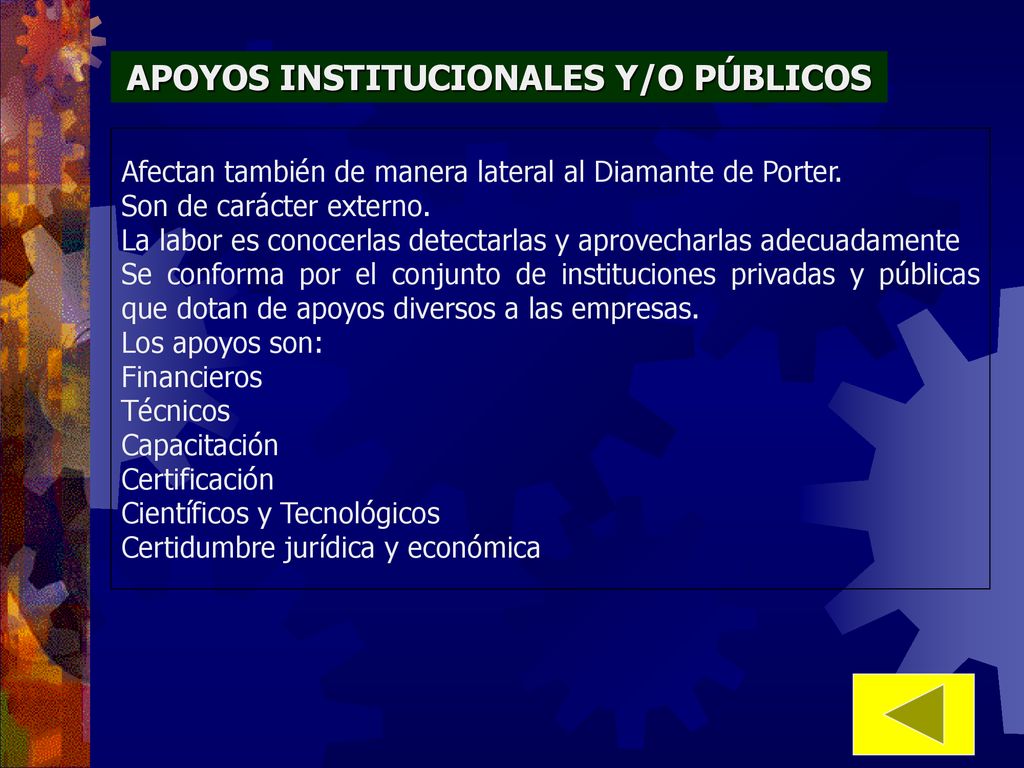 APOYOS INSTITUCIONALES Y/O PÚBLICOS

Afectan también de manera lateral al Diamante de Porter.
Son de carácter externo.
La labor es conocerlas detectarlas y aprovecharlas adecuadamente
Se conforma por el conjunto de instituciones privadas y públicas que dotan de apoyos diversos a las empresas.
Los apoyos son:
Financieros
Técnicos
Capacitación
Certificación
Científicos y Tecnológicos
Certidumbre jurídica y económica